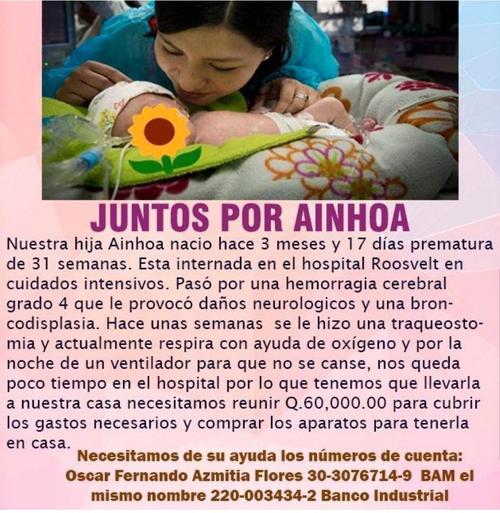 JUNTOS POR AINHOA

Nuestra hija Ainhoa nacio hace 3 meses y 17 días prematura de 31 semanas. Esta internada en el hospital Roosvelt en cuidados intensivos. Pasó por una hemorragia cerebral grado 4 que le provocó daños neurologicos y una broncodisplasia. Hace unas semanas se le hizo una traqueostomia y actualmente respira con ayuda de oxígeno y por la noche de un ventilador para que no se canse, nos queda poco tiempo en el hospital por lo que tenemos que llevarla a nuestra casa necesitamos reunir Q.60,000.00 para cubrir los gastos necesarios y comprar los aparatos para tenerla en casa.

Necesitamos de su ayuda los números de cuenta:
Oscar Fernando Azmitia Flores 30-3076714-9 BAM el mismo nombre 220-003434-2 Banco Industrial